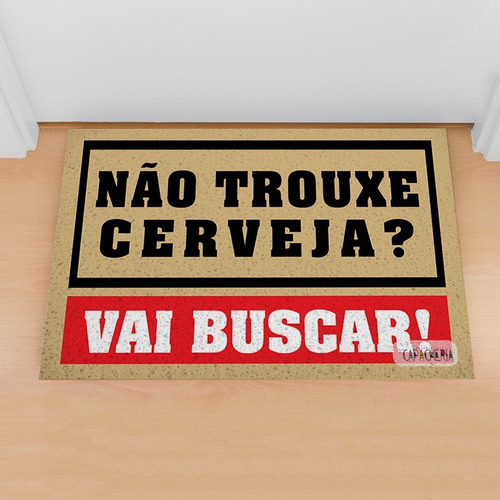 NÃO TROUXE CERVEJA?

VAI BUSCAR!

CAPACHERIA